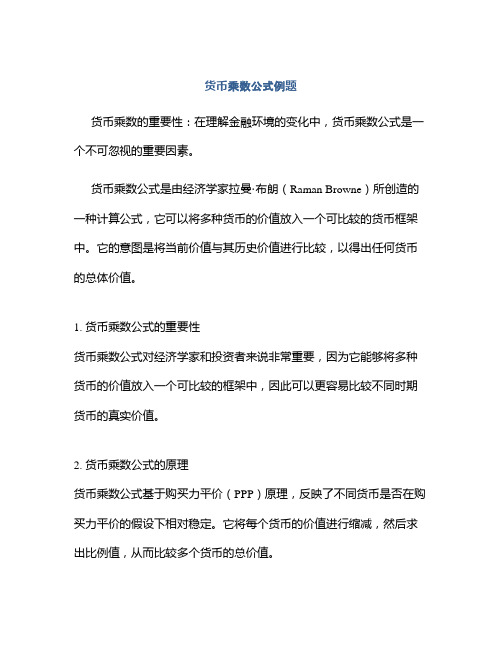 货币乘数公式例题

货币乘数的重要性：在理解金融环境的变化中，货币乘数公式是一个不可忽视的重要因素。

货币乘数公式是由经济学家拉曼·布朗（Raman Browne）所创造的一种计算公式，它可以将多种货币的价值放入一个可比较的货币框架中。它的意图是将当前价值与其历史价值进行比较，以得出任何货币的总体价值。

1. 货币乘数公式的重要性

货币乘数公式对经济学家和投资者来说非常重要，因为它能够将多种货币的价值放入一个可比较的框架中，因此可以更容易比较不同时期货币的真实价值。

2. 货币乘数公式的原理

货币乘数公式基于购买力平价（PPP）原理，反映了不同货币是否在购买力平价的假设下相对稳定。它将每个货币的价值进行缩减，然后求出比例值，从而比较多个货币的总价值。